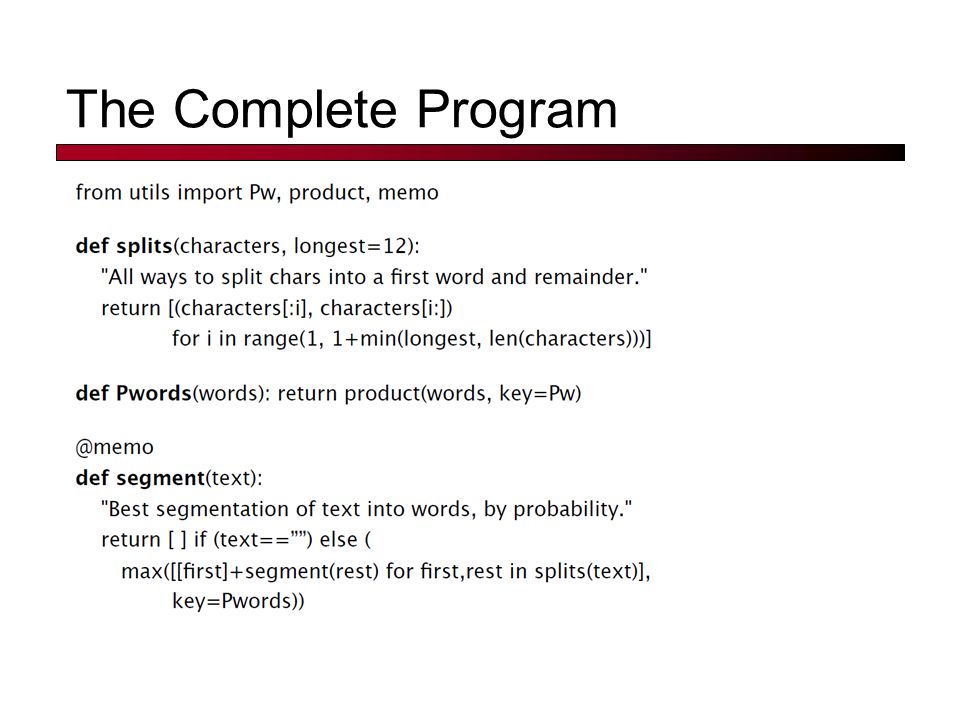 The Complete Program

from utils import Pw, product, memo

def splits(characters, longest=12):
    "All ways to split chars into a first word and remainder."
    return [(characters[:i], characters[i:])
            for i in range(1, 1+min(longest, len(characters)))]

def Pwords(words): return product(words, key=Pw)

@memo
def segment(text):
    "Best segmentation of text into words, by probability."
    return [ ] if (text=="") else (
      max([[first]+segment(rest) for first,rest in splits(text)],
            key=Pwords))